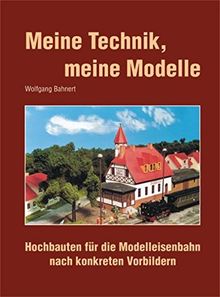 Meine Technik, meine Modelle

Wolfgang Bahnert

Hochbauten für die Modelleisenbahn nach konkreten Vorbildern